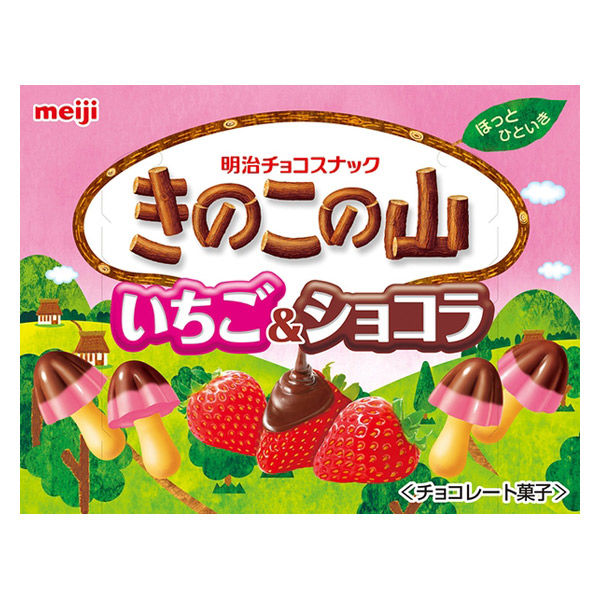 meiji

ほっと ひといき

明治チョコスナック

きのこの山

いちご&ショコラ

<チョコレート菓子>